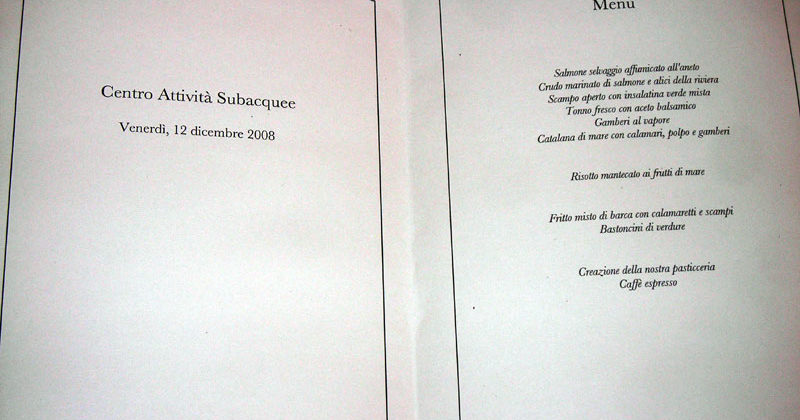 Centro Attività Subacquee

Venerdì, 12 dicembre 2008

Menu

Salmone selvaggio affumicato all'aneto
Crudo marinato di salmone e alici della riviera
Scampo aperto con insalatina verde mista
Tonno fresco con aceto balsamico
Gamberi al vapore
Catalana di mare con calamari, polpo e gamberi

Risotto mantecato ai frutti di mare

Fritto misto di barca con calamaretti e scampi
Bastoncini di verdure

Creazione della nostra pasticceria
Caffè espresso